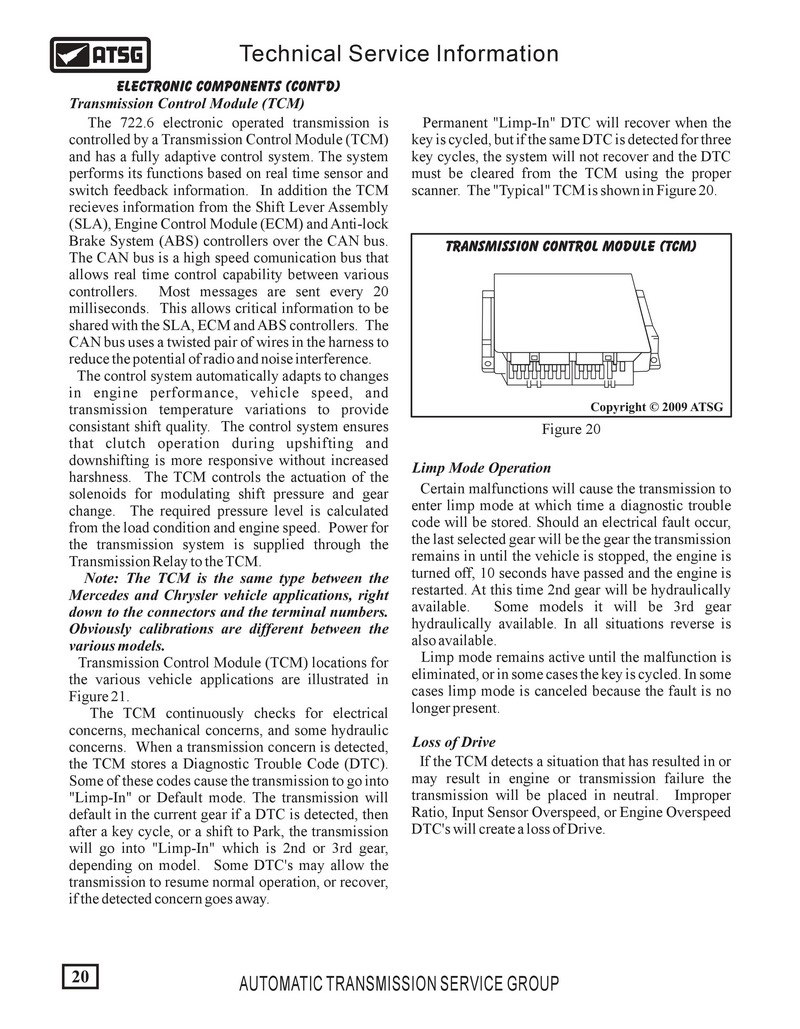 ATSG

Technical Service Information

ELECTRONIC COMPONENTS (CONT'D)

Transmission Control Module (TCM)

The 722.6 electronic operated transmission is controlled by a Transmission Control Module (TCM) and has a fully adaptive control system. The system performs its functions based on real time sensor and switch feedback information. In addition the TCM recieves information from the Shift Lever Assembly (SLA), Engine Control Module (ECM) and Anti-lock Brake System (ABS) controllers over the CAN bus. The CAN bus is a high speed comunication bus that allows real time control capability between various controllers. Most messages are sent every 20 milliseconds. This allows critical information to be shared with the SLA, ECM and ABS controllers. The CAN bus uses a twisted pair of wires in the harness to reduce the potential of radio and noise interference.

The control system automatically adapts to changes in engine performance, vehicle speed, and transmission temperature variations to provide consistant shift quality. The control system ensures that clutch operation during upshifting and downshifting is more responsive without increased harshness. The TCM controls the actuation of the solenoids for modulating shift pressure and gear change. The required pressure level is calculated from the load condition and engine speed. Power for the transmission system is supplied through the Transmission Relay to the TCM.

Note: The TCM is the same type between the Mercedes and Chrysler vehicle applications, right down to the connectors and the terminal numbers. Obviously calibrations are different between the various models.

Transmission Control Module (TCM) locations for the various vehicle applications are illustrated in Figure 21.

The TCM continuously checks for electrical concerns, mechanical concerns, and some hydraulic concerns. When a transmission concern is detected, the TCM stores a Diagnostic Trouble Code (DTC). Some of these codes cause the transmission to go into "Limp-In" or Default mode. The transmission will default in the current gear if a DTC is detected, then after a key cycle, or a shift to Park, the transmission will go into "Limp-In" which is 2nd or 3rd gear, depending on model. Some DTC's may allow the transmission to resume normal operation, or recover, if the detected concern goes away.

Permanent "Limp-In" DTC will recover when the key is cycled, but if the same DTC is detected for three key cycles, the system will not recover and the DTC must be cleared from the TCM using the proper scanner. The "Typical" TCM is shown in Figure 20.

TRANSMISSION CONTROL MODULE (TCM)

Copyright © 2009 ATSG

Figure 20

Limp Mode Operation

Certain malfunctions will cause the transmission to enter limp mode at which time a diagnostic trouble code will be stored. Should an electrical fault occur, the last selected gear will be the gear the transmission remains in until the vehicle is stopped, the engine is turned off, 10 seconds have passed and the engine is restarted. At this time 2nd gear will be hydraulically available. Some models it will be 3rd gear hydraulically available. In all situations reverse is also available.

Limp mode remains active until the malfunction is eliminated, or in some cases the key is cycled. In some cases limp mode is canceled because the fault is no longer present.

Loss of Drive

If the TCM detects a situation that has resulted in or may result in engine or transmission failure the transmission will be placed in neutral. Improper Ratio, Input Sensor Overspeed, or Engine Overspeed DTC's will create a loss of Drive.

20

AUTOMATIC TRANSMISSION SERVICE GROUP